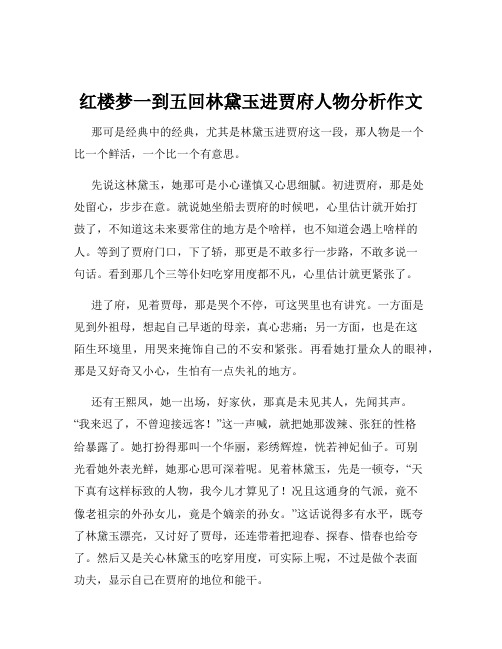 红楼梦一到五回林黛玉进贾府人物分析作文

那可是经典中的经典，尤其是林黛玉进贾府这一段，那人物是一个比一个鲜活，一个比一个有意思。

先说这林黛玉，她那可是小心谨慎又心思细腻。初进贾府，那是处处留心，步步在意。就说她坐船去贾府的时候吧，心里估计就开始打鼓了，不知道这未来要常住的地方是个啥样，也不知道会遇上啥样的人。等到了贾府门口，下了轿，那更是不敢多行一步路，不敢多说一句话。看到那几个三等仆妇吃穿用度都不凡，心里估计就更紧张了。

进了府，见着贾母，那是哭个不停，可这哭里也有讲究。一方面是见到外祖母，想起自己早逝的母亲，真心悲痛；另一方面，也是在这陌生环境里，用哭来掩饰自己的不安和紧张。再看她打量众人的眼神，那是又好奇又小心，生怕有一点失礼的地方。

还有王熙凤，她一出场，好家伙，那真是未见其人，先闻其声。“我来迟了，不曾迎接远客！”这一声喊，就把她那泼辣、张狂的性格给暴露了。她打扮得那叫一个华丽，彩绣辉煌，恍若神妃仙子。可别光看她外表光鲜，她那心思可深着呢。见着林黛玉，先是一顿夸，“天下真有这样标致的人物，我今儿才算见了！况且这通身的气派，竟不像老祖宗的外孙女儿，竟是个嫡亲的孙女。”这话说得多有水平，既夸了林黛玉漂亮，又讨好了贾母，还连带着把迎春、探春、惜春也给夸了。然后又是关心林黛玉的吃穿用度，可实际上呢，不过是做个表面功夫，显示自己在贾府的地位和能干。